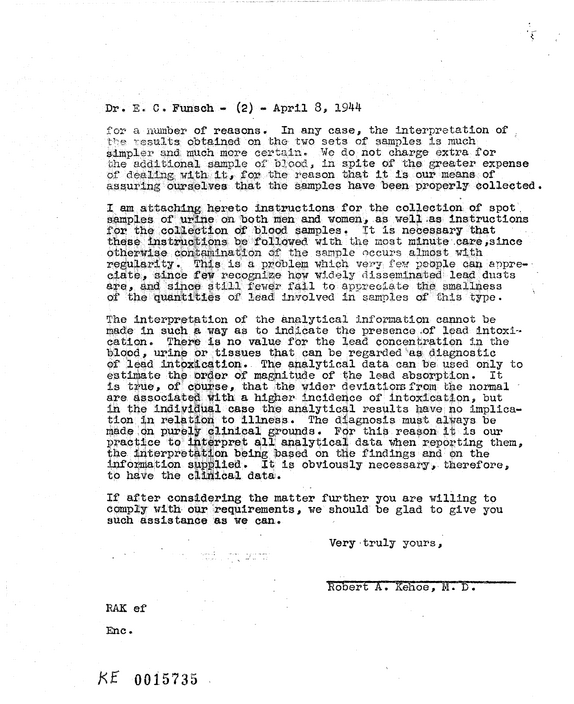 Dr. E. C. Funsch - (2) - April 8, 1944

for a number of reasons. In any case, the interpretation of the results obtained on the two sets of samples is much simpler and much more certain. We do not charge extra for the additional sample of blood, in spite of the greater expense of dealing with it, for the reason that it is our means of assuring ourselves that the samples have been properly collected.

I am attaching hereto instructions for the collection of spot samples of urine on both men and women, as well as instructions for the collection of blood samples. It is necessary that these instructions be followed with the most minute care,since otherwise contamination of the sample occurs almost with regularity. This is a problem which very few people can appreciate, since few recognize how widely disseminated lead dusts are, and since still fewer fail to appreciate the smallness of the quantities of lead involved in samples of this type.

The interpretation of the analytical information cannot be made in such a way as to indicate the presence of lead intoxication. There is no value for the lead concentration in the blood, urine or tissues that can be regarded as diagnostic of lead intoxication. The analytical data can be used only to estimate the order of magnitude of the lead absorption. It is true, of course, that the wider deviations from the normal are associated with a higher incidence of intoxication, but in the individual case the analytical results have no implication in relation to illness. The diagnosis must always be made on purely clinical grounds. For this reason it is our practice to interpret all analytical data when reporting them, the interpretation being based on the findings and on the information supplied. It is obviously necessary, therefore, to have the clinical data.

If after considering the matter further you are willing to comply with our requirements, we should be glad to give you such assistance as we can.

Very truly yours,

Robert A. Kehoe, M. D.

RAK ef

Enc.

KE 0015735